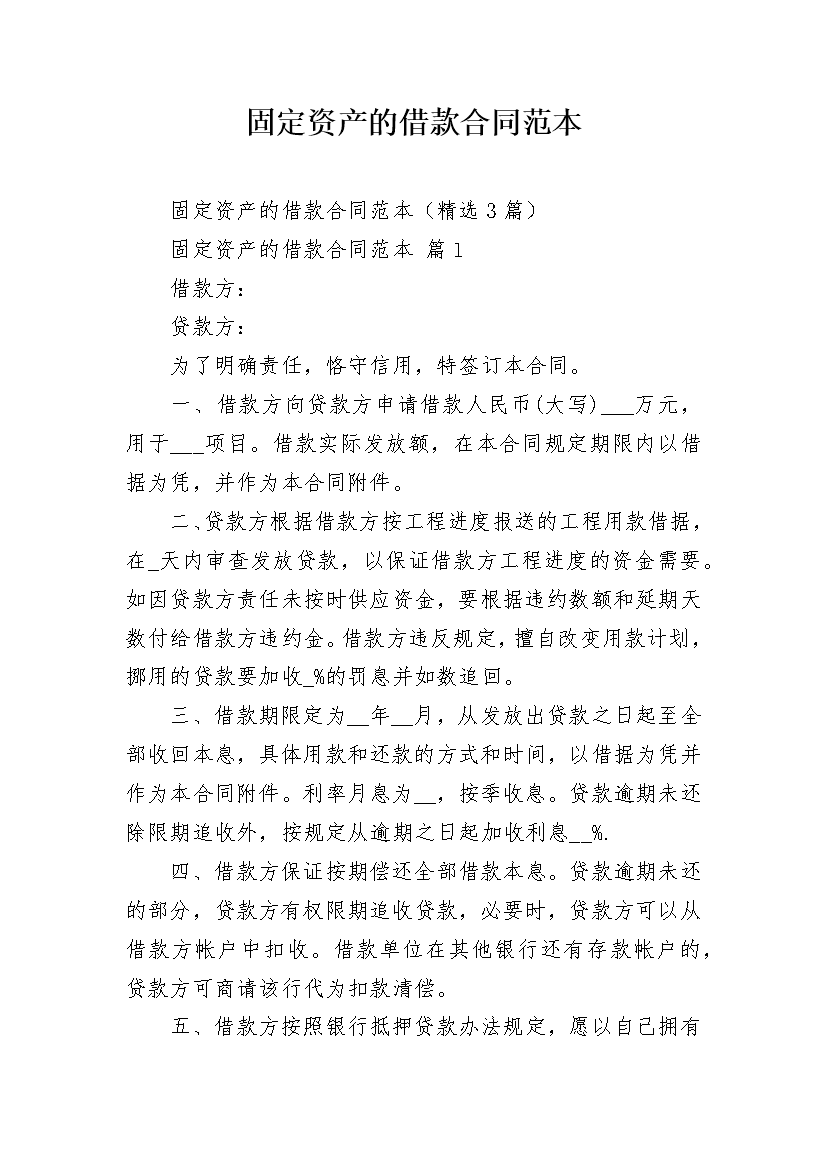 固定资产的借款合同范本

固定资产的借款合同范本（精选 3 篇）

固定资产的借款合同范本 篇 1

借款方：

贷款方：

为了明确责任，恪守信用，特签订本合同。

一、借款方向贷款方申请借款人民币(大写)___万元，用于___项目。借款实际发放额，在本合同规定期限内以借据为凭，并作为本合同附件。

二、贷款方根据借款方按工程进度报送的工程用款借据，在_天内审查发放贷款，以保证借款方工程进度的资金需要。如因贷款方责任未按时供应资金，要根据违约数额和延期天数付给借款方违约金。借款方违反规定，擅自改变用款计划，挪用的贷款要加收_%的罚息并如数追回。

三、借款期限定为__年__月，从发放出贷款之日起至全部收回本息，具体用款和还款的方式和时间，以借据为凭并作为本合同附件。利率月息为__，按季收息。贷款逾期未还除限期追收外，按规定从逾期之日起加收利息__%.

四、借款方保证按期偿还全部借款本息。贷款逾期未还的部分，贷款方有权限期追收贷款，必要时，贷款方可以从借款方帐户中扣收。借款单位在其他银行还有存款帐户的，贷款方可商请该行代为扣款清偿。

五、借款方按照银行抵押贷款办法规定，愿以自己拥有